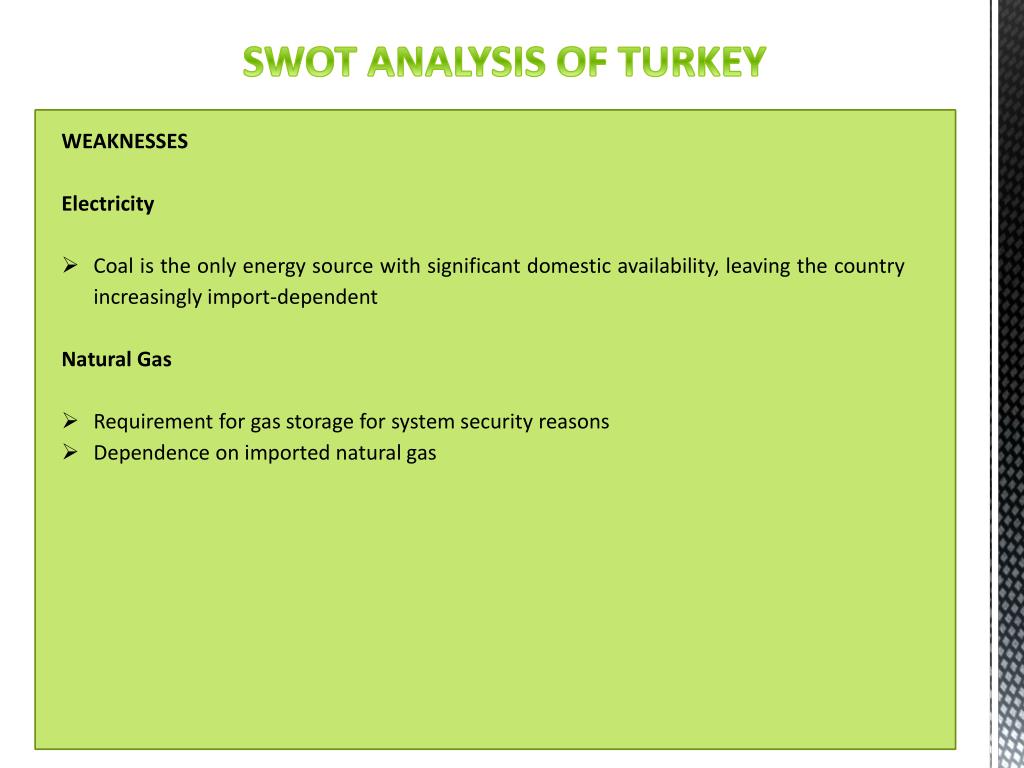 SWOT ANALYSIS OF TURKEY

WEAKNESSES

Electricity

➢ Coal is the only energy source with significant domestic availability, leaving the country increasingly import-dependent

Natural Gas

➢ Requirement for gas storage for system security reasons
➢ Dependence on imported natural gas